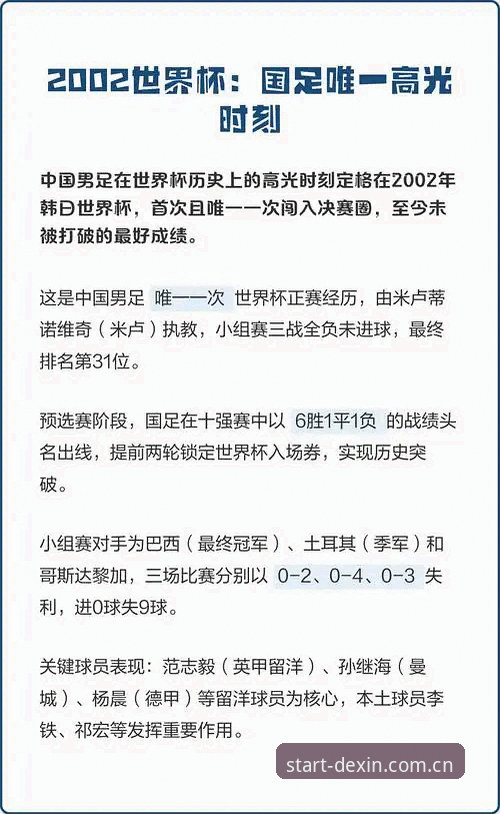 2002世界杯：国足唯一高光时刻

中国男足在世界杯历史上的高光时刻定格在2002年韩日世界杯，首次且唯一一次闯入决赛圈，至今未被打破的最好成绩。

这是中国男足 唯一一次 世界杯正赛经历，由米卢蒂诺维奇（米卢）执教，小组赛三战全负未进球，最终排名第31位。

预选赛阶段，国足在十强赛中以 6胜1平1负 的战绩头名出线，提前两轮锁定世界杯入场券，实现历史突破。

小组赛对手为巴西（最终冠军）、土耳其（季军）和哥斯达黎加，三场比赛分别以 0-2、0-4、0-3 失利，进0球失9球。

关键球员表现：范志毅（英甲留洋）、孙继海（曼城）、杨晨（德甲）等留洋球员为核心，本土球员李铁、祁宏等发挥重要作用。

start-dexin.com.cn